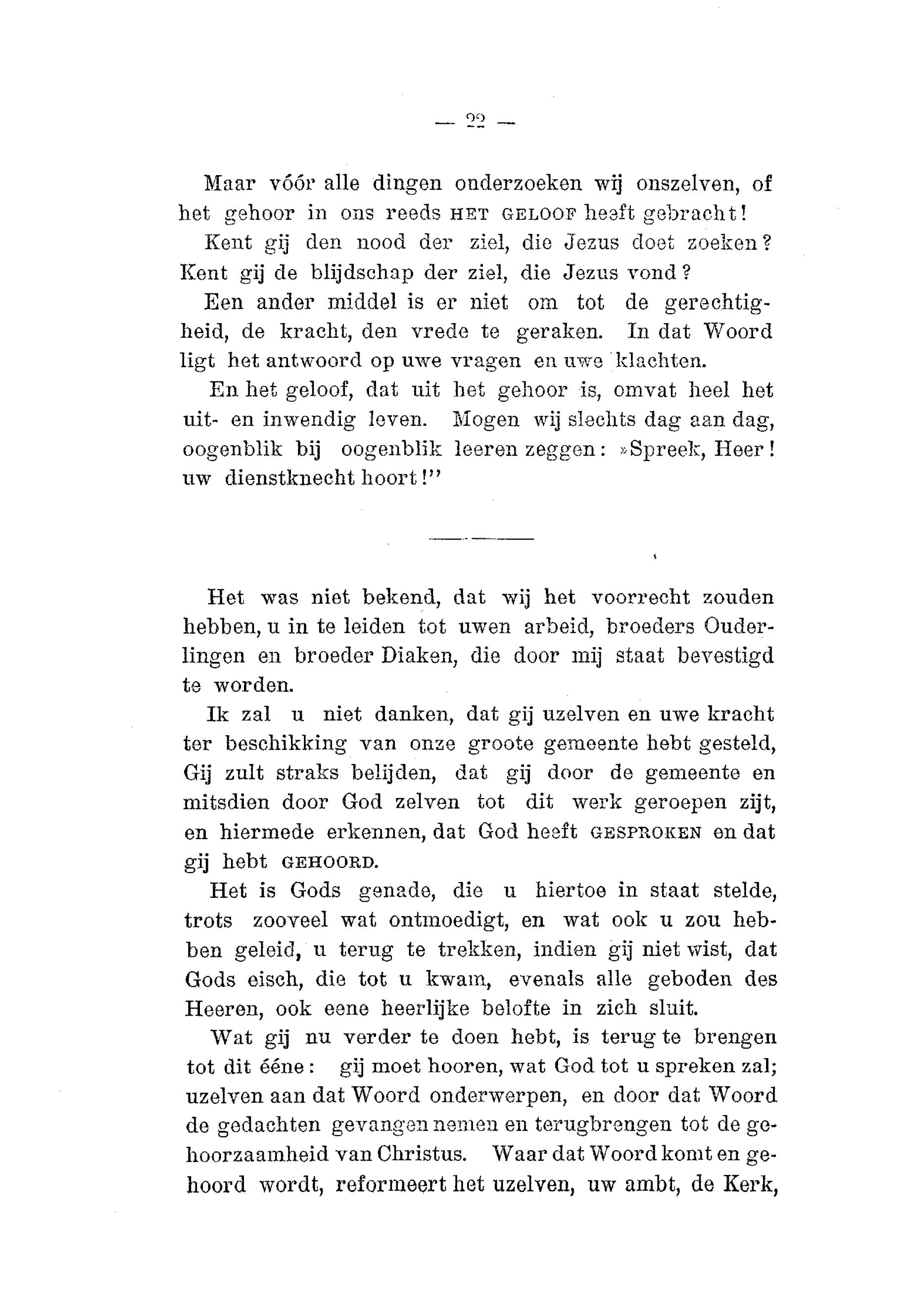 — 22 —

Maar vóór alle dingen onderzoeken wij onszelven, of het gehoor in ons reeds HET GELOOF heeft gebracht!

Kent gij den nood der ziel, die Jezus doet zoeken? Kent gij de blijdschap der ziel, die Jezus vond?

Een ander middel is er niet om tot de gerechtigheid, de kracht, den vrede te geraken. In dat Woord ligt het antwoord op uwe vragen en uwe klachten.

En het geloof, dat uit het gehoor is, omvat heel het uit- en inwendig leven. Mogen wij slechts dag aan dag, oogenblik bij oogenblik leeren zeggen: »Spreek, Heer! uw dienstknecht hoort!"

Het was niet bekend, dat wij het voorrecht zouden hebben, u in te leiden tot uwen arbeid, broeders Ouderlingen en broeder Diaken, die door mij staat bevestigd te worden.

Ik zal u niet danken, dat gij uzelven en uwe kracht ter beschikking van onze groote gemeente hebt gesteld, Gij zult straks belijden, dat gij door de gemeente en mitsdien door God zelven tot dit werk geroepen zijt, en hiermede erkennen, dat God heeft GESPROKEN en dat gij hebt GEHOORD.

Het is Gods genade, die u hiertoe in staat stelde, trots zooveel wat ontmoedigt, en wat ook u zou hebben geleid, u terug te trekken, indien gij niet wist, dat Gods eisch, die tot u kwam, evenals alle geboden des Heeren, ook eene heerlijke belofte in zich sluit.

Wat gij nu verder te doen hebt, is terug te brengen tot dit ééne: gij moet hooren, wat God tot u spreken zal; uzelven aan dat Woord onderwerpen, en door dat Woord de gedachten gevangen nemen en terugbrengen tot de gehoorzaamheid van Christus. Waar dat Woord komt en gehoord wordt, reformeert het uzelven, uw ambt, de Kerk,